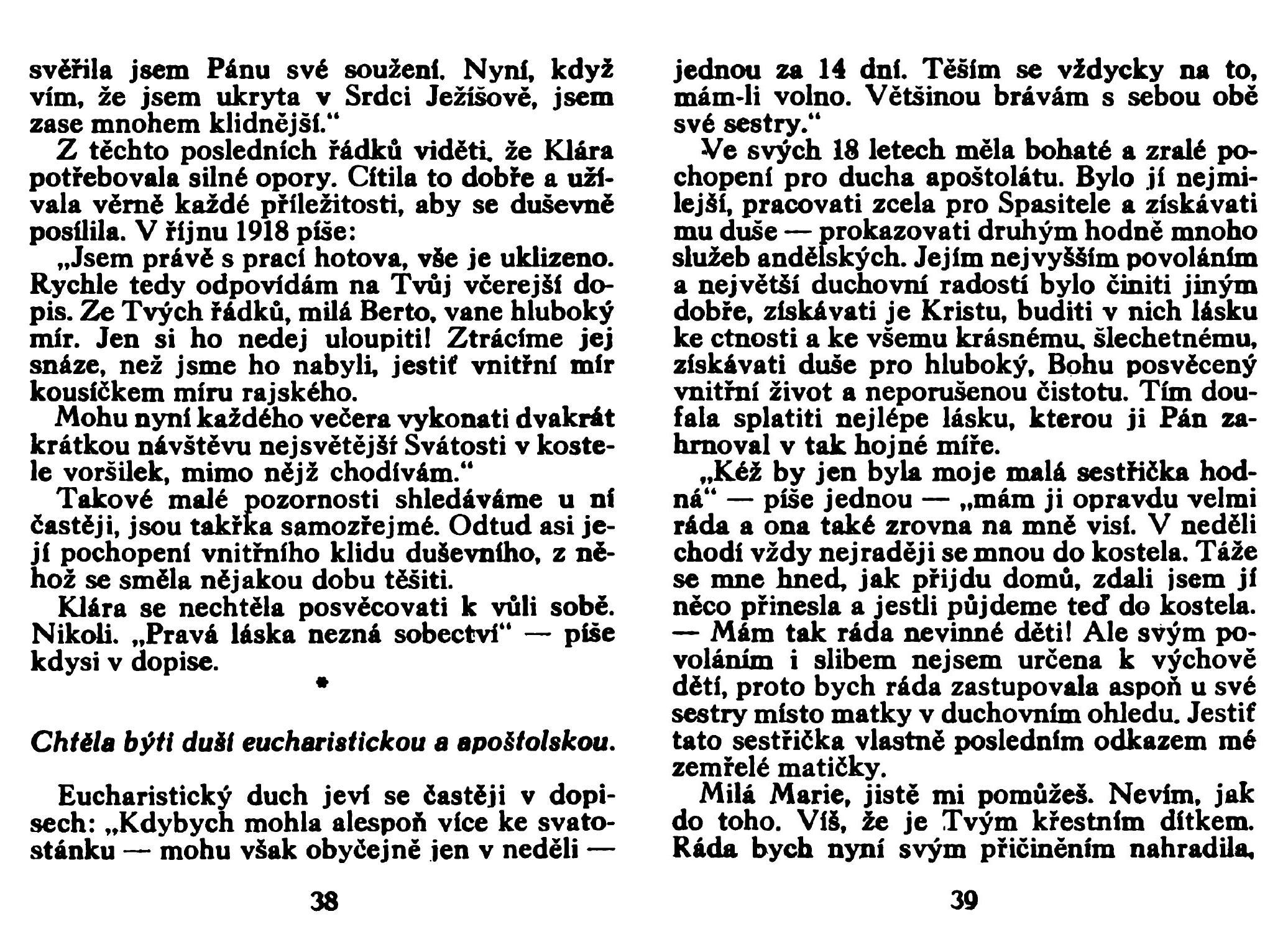 svěřila jsem Pánu své soužení. Nyní, když vím, že jsem ukryta v Srdci Ježíšově, jsem zase mnohem klidnější.“

Z těchto posledních řádků viděti, že Klára potřebovala silné opory. Cítila to dobře a užívala věrně každé příležitosti, aby se duševně posílila. V říjnu 1918 píše:

„Jsem právě s prací hotova, vše je uklizeno. Rychle tedy odpovídám na Tvůj včerejší dopis. Ze Tvých řádků, milá Berto, vane hluboký mír. Jen si ho nedej uloupiti! Ztrácíme jej snáze, než jsme ho nabyli, jestiť vnitřní mír kousíčkem míru rajského.

Mohu nyní každého večera vykonati dvakrát krátkou návštěvu nejsvětější Svátosti v kostele voršilek, mimo nějž chodívám.“

Takové malé pozornosti shledáváme u ní častěji, jsou takřka samozřejmé. Odtud asi její pochopení vnitřního klidu duševního, z něhož se směla nějakou dobu těšiti.

Klára se nechtěla posvěcovati k vůli sobě. Nikoli. „Pravá láska nezná sobectví“ — píše kdysi v dopise.

*

Chtěla býti duší eucharistickou a apoštolskou.

Eucharistický duch jeví se častěji v dopisech: „Kdybych mohla alespoň více ke svatostánku — mohu však obyčejně jen v neděli —

38

jednou za 14 dní. Těším se vždycky na to, mám-li volno. Většinou brávám s sebou obě své sestry.“

Ve svých 18 letech měla bohaté a zralé pochopení pro ducha apoštolátu. Bylo jí nejmilejší, pracovati zcela pro Spasitele a získávati mu duše — prokazovati druhým hodně mnoho služeb andělských. Jejím nejvyšším povoláním a největší duchovní radostí bylo činiti jiným dobře, získávati je Kristu, buditi v nich lásku ke ctnosti a ke všemu krásnému, šlechetnému, získávati duše pro hluboký, Bohu posvěcený vnitřní život a neporušenou čistotu. Tím doufala splatiti nejlépe lásku, kterou ji Pán zahrnoval v tak hojné míře.

„Kéž by jen byla moje malá sestřička hodná“ — píše jednou — „mám ji opravdu velmi ráda a ona také zrovna na mně visí. V neděli chodí vždy nejraději se mnou do kostela. Táže se mne hned, jak přijdu domů, zdali jsem jí něco přinesla a jestli půjdeme teď do kostela. — Mám tak ráda nevinné děti! Ale svým povoláním i slibem nejsem určena k výchově dětí, proto bych ráda zastupovala aspoň u své sestry místo matky v duchovním ohledu. Jestiť tato sestřička vlastně posledním odkazem mé zemřelé matičky.

Milá Marie, jistě mi pomůžeš. Nevím, jak do toho. Víš, že je Tvým křestním dítkem. Ráda bych nyní svým přičiněním nahradila,

39